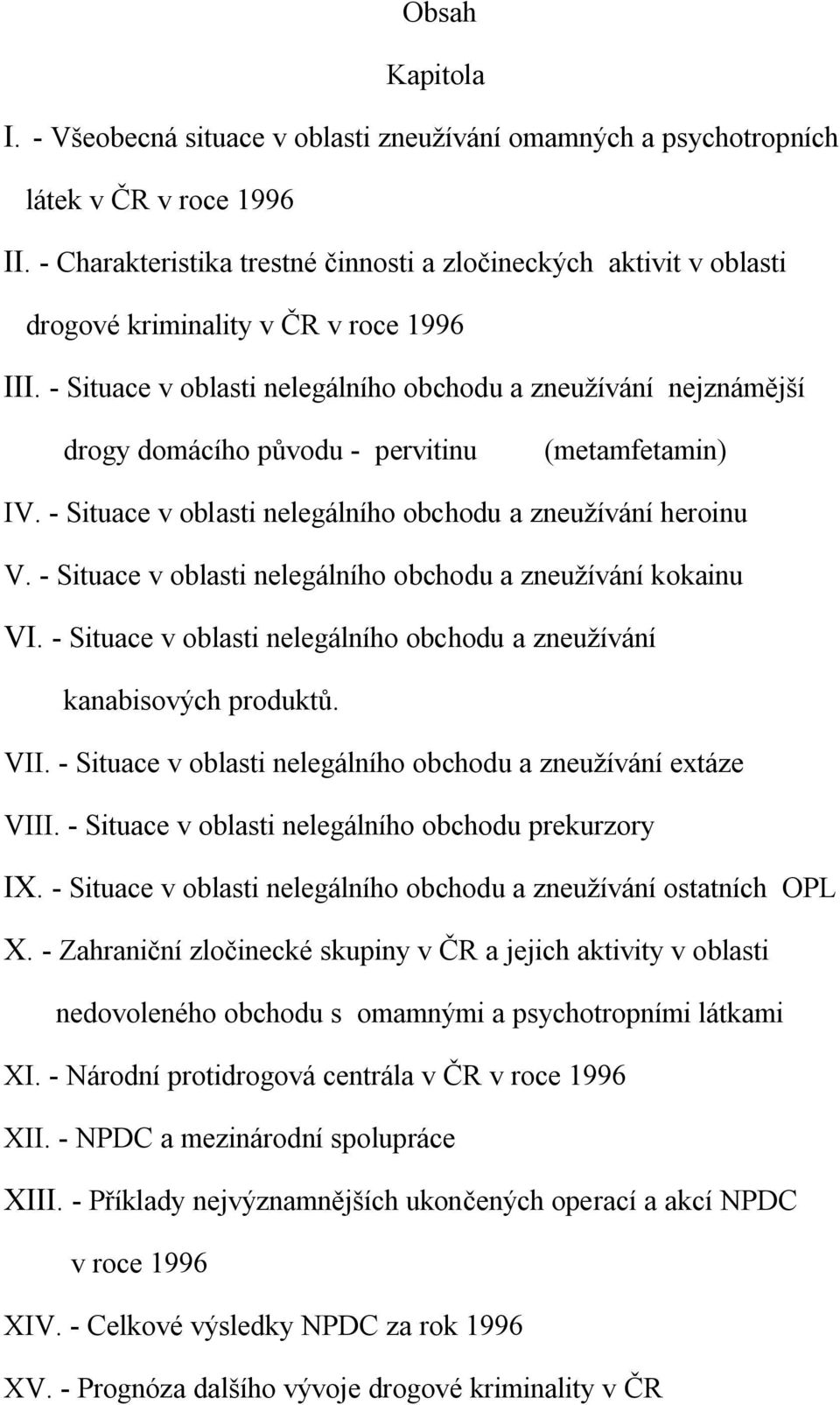 Obsah

Kapitola

I. - Všeobecná situace v oblasti zneužívání omamných a psychotropních látek v ČR v roce 1996

II. - Charakteristika trestné činnosti a zločineckých aktivit v oblasti drogové kriminality v ČR v roce 1996

III. - Situace v oblasti nelegálního obchodu a zneužívání nejznámější drogy domácího původu - pervitinu (metamfetamin)

IV. - Situace v oblasti nelegálního obchodu a zneužívání heroinu

V. - Situace v oblasti nelegálního obchodu a zneužívání kokainu

VI. - Situace v oblasti nelegálního obchodu a zneužívání kanabisových produktů.

VII. - Situace v oblasti nelegálního obchodu a zneužívání extáze

VIII. - Situace v oblasti nelegálního obchodu prekurzory

IX. - Situace v oblasti nelegálního obchodu a zneužívání ostatních OPL

X. - Zahraniční zločinecké skupiny v ČR a jejich aktivity v oblasti nedovoleného obchodu s omamnými a psychotropními látkami

XI. - Národní protidrogová centrála v ČR v roce 1996

XII. - NPDC a mezinárodní spolupráce

XIII. - Příklady nejvýznamnějších ukončených operací a akcí NPDC v roce 1996

XIV. - Celkové výsledky NPDC za rok 1996

XV. - Prognóza dalšího vývoje drogové kriminality v ČR